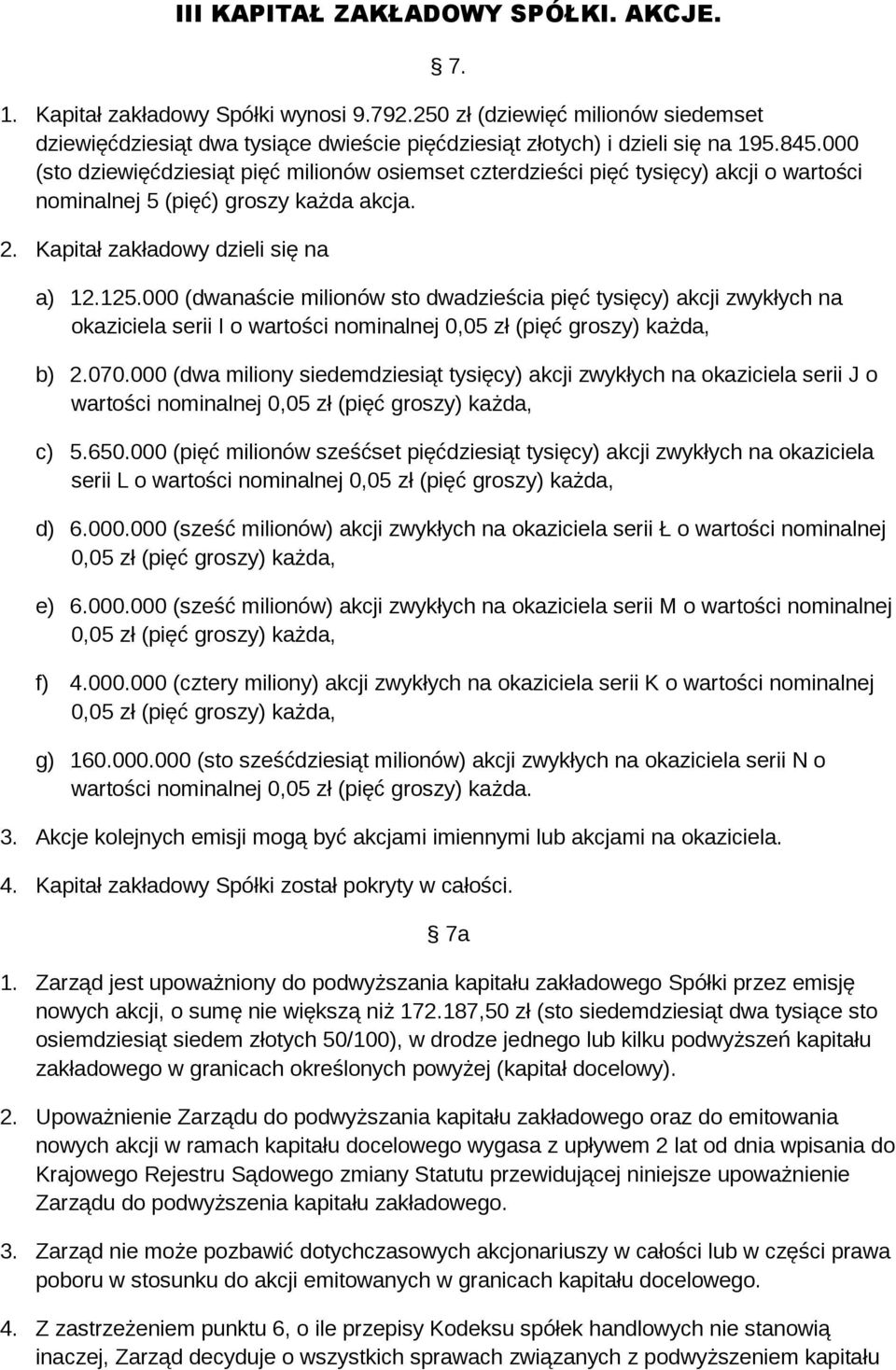 III KAPITAŁ ZAKŁADOWY SPÓŁKI. AKCJE.

§ 7.

1. Kapitał zakładowy Spółki wynosi 9.792.250 zł (dziewięć milionów siedemset dziewięćdziesiąt dwa tysiące dwieście pięćdziesiąt złotych) i dzieli się na 195.845.000 (sto dziewięćdziesiąt pięć milionów osiemset czterdzieści pięć tysięcy) akcji o wartości nominalnej 5 (pięć) groszy każda akcja.

2. Kapitał zakładowy dzieli się na

a) 12.125.000 (dwanaście milionów sto dwadzieścia pięć tysięcy) akcji zwykłych na okaziciela serii I o wartości nominalnej 0,05 zł (pięć groszy) każda,

b) 2.070.000 (dwa miliony siedemdziesiąt tysięcy) akcji zwykłych na okaziciela serii J o wartości nominalnej 0,05 zł (pięć groszy) każda,

c) 5.650.000 (pięć milionów sześćset pięćdziesiąt tysięcy) akcji zwykłych na okaziciela serii L o wartości nominalnej 0,05 zł (pięć groszy) każda,

d) 6.000.000 (sześć milionów) akcji zwykłych na okaziciela serii Ł o wartości nominalnej 0,05 zł (pięć groszy) każda,

e) 6.000.000 (sześć milionów) akcji zwykłych na okaziciela serii M o wartości nominalnej 0,05 zł (pięć groszy) każda,

f) 4.000.000 (cztery miliony) akcji zwykłych na okaziciela serii K o wartości nominalnej 0,05 zł (pięć groszy) każda,

g) 160.000.000 (sto sześćdziesiąt milionów) akcji zwykłych na okaziciela serii N o wartości nominalnej 0,05 zł (pięć groszy) każda.

3. Akcje kolejnych emisji mogą być akcjami imiennymi lub akcjami na okaziciela.

4. Kapitał zakładowy Spółki został pokryty w całości.

§ 7a

1. Zarząd jest upoważniony do podwyższania kapitału zakładowego Spółki przez emisję nowych akcji, o sumę nie większą niż 172.187,50 zł (sto siedemdziesiąt dwa tysiące sto osiemdziesiąt siedem złotych 50/100), w drodze jednego lub kilku podwyższeń kapitału zakładowego w granicach określonych powyżej (kapitał docelowy).

2. Upoważnienie Zarządu do podwyższania kapitału zakładowego oraz do emitowania nowych akcji w ramach kapitału docelowego wygasa z upływem 2 lat od dnia wpisania do Krajowego Rejestru Sądowego zmiany Statutu przewidującej niniejsze upoważnienie Zarządu do podwyższenia kapitału zakładowego.

3. Zarząd nie może pozbawić dotychczasowych akcjonariuszy w całości lub w części prawa poboru w stosunku do akcji emitowanych w granicach kapitału docelowego.

4. Z zastrzeżeniem punktu 6, o ile przepisy Kodeksu spółek handlowych nie stanowią inaczej, Zarząd decyduje o wszystkich sprawach związanych z podwyższeniem kapitału